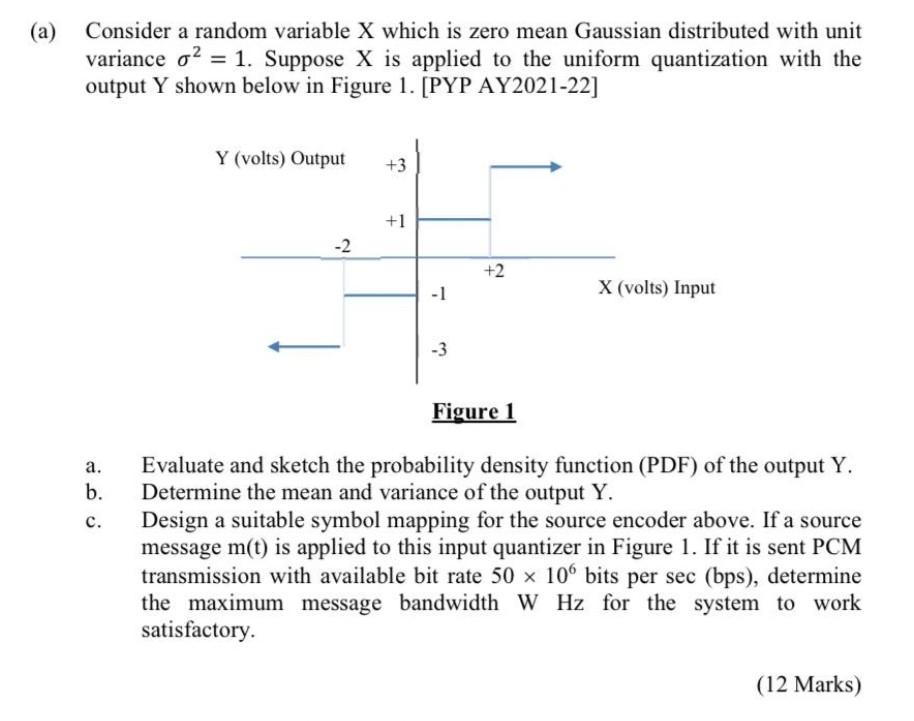 (a) Consider a random variable X which is zero mean Gaussian distributed with unit variance $\sigma^2 = 1$. Suppose X is applied to the uniform quantization with the output Y shown below in Figure 1. [PYP AY2021-22]

Y (volts) Output

+3

+1

-2

+2

-1

X (volts) Input

-3

Figure 1

a. Evaluate and sketch the probability density function (PDF) of the output Y.
b. Determine the mean and variance of the output Y.
c. Design a suitable symbol mapping for the source encoder above. If a source message m(t) is applied to this input quantizer in Figure 1. If it is sent PCM transmission with available bit rate $50 \times 10^6$ bits per sec (bps), determine the maximum message bandwidth W Hz for the system to work satisfactory.

(12 Marks)